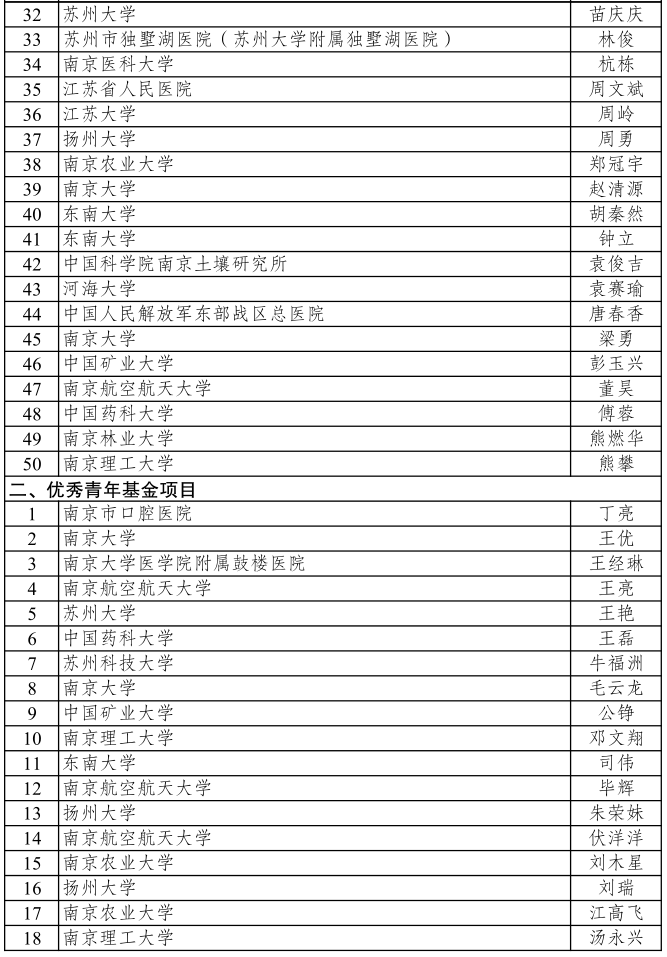 | 32 | 苏州大学 | 苗庆庆 |
|---|---|---|
| 33 | 苏州市独墅湖医院（苏州大学附属独墅湖医院） | 林俊 |
| 34 | 南京医科大学 | 杭栋 |
| 35 | 江苏省人民医院 | 周文斌 |
| 36 | 江苏大学 | 周岭 |
| 37 | 扬州大学 | 周勇 |
| 38 | 南京农业大学 | 郑冠宇 |
| 39 | 南京大学 | 赵清源 |
| 40 | 东南大学 | 胡秦然 |
| 41 | 东南大学 | 钟立 |
| 42 | 中国科学院南京土壤研究所 | 袁俊吉 |
| 43 | 河海大学 | 袁赛瑜 |
| 44 | 中国人民解放军东部战区总医院 | 唐春香 |
| 45 | 南京大学 | 梁勇 |
| 46 | 中国矿业大学 | 彭玉兴 |
| 47 | 南京航空航天大学 | 董昊 |
| 48 | 中国药科大学 | 傅蓉 |
| 49 | 南京林业大学 | 熊燃华 |
| 50 | 南京理工大学 | 熊攀 |
| 二、优秀青年基金项目 | | |
| 1 | 南京市口腔医院 | 丁亮 |
| 2 | 南京大学 | 王优 |
| 3 | 南京大学医学院附属鼓楼医院 | 王经琳 |
| 4 | 南京航空航天大学 | 王亮 |
| 5 | 苏州大学 | 王艳 |
| 6 | 中国药科大学 | 王磊 |
| 7 | 苏州科技大学 | 牛福洲 |
| 8 | 南京大学 | 毛云龙 |
| 9 | 中国矿业大学 | 公铮 |
| 10 | 南京理工大学 | 邓文翔 |
| 11 | 东南大学 | 司伟 |
| 12 | 南京航空航天大学 | 毕辉 |
| 13 | 扬州大学 | 朱荣妹 |
| 14 | 南京航空航天大学 | 伏洋洋 |
| 15 | 南京农业大学 | 刘木星 |
| 16 | 扬州大学 | 刘瑞 |
| 17 | 南京农业大学 | 江高飞 |
| 18 | 南京理工大学 | 汤永兴 |